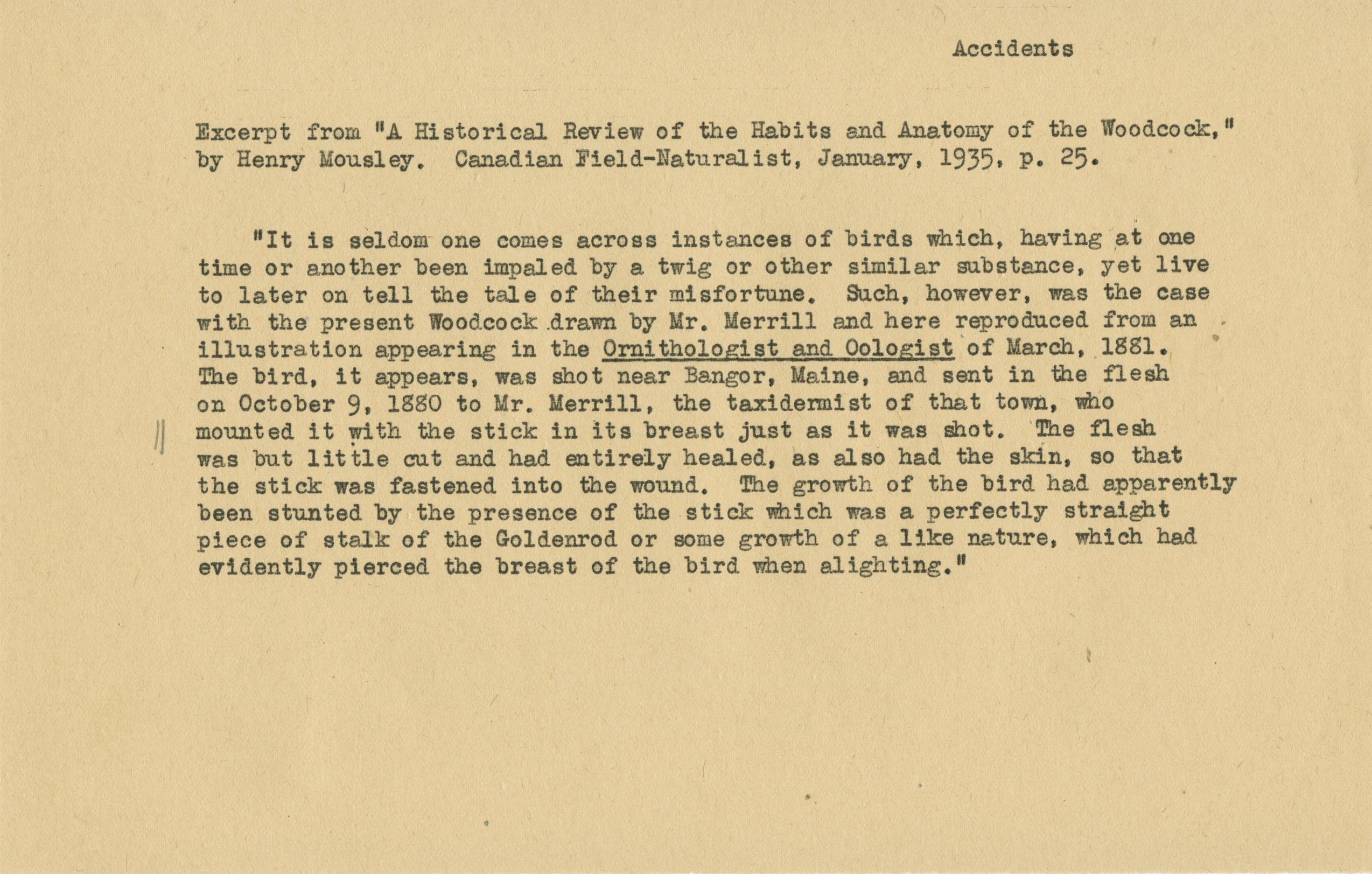 Accidents

Excerpt from "A Historical Review of the Habits and Anatomy of the Woodcock," by Henry Mousley. Canadian Field-Naturalist, January, 1935, p. 25.

"It is seldom one comes across instances of birds which, having at one time or another been impaled by a twig or other similar substance, yet live to later on tell the tale of their misfortune. Such, however, was the case with the present Woodcock drawn by Mr. Merrill and here reproduced from an illustration appearing in the Ornithologist and Oologist of March, 1881. The bird, it appears, was shot near Bangor, Maine, and sent in the flesh on October 9, 1880 to Mr. Merrill, the taxidermist of that town, who mounted it with the stick in its breast just as it was shot. The flesh was but little cut and had entirely healed, as also had the skin, so that the stick was fastened into the wound. The growth of the bird had apparently been stunted by the presence of the stick which was a perfectly straight piece of stalk of the Goldenrod or some growth of a like nature, which had evidently pierced the breast of the bird when alighting."